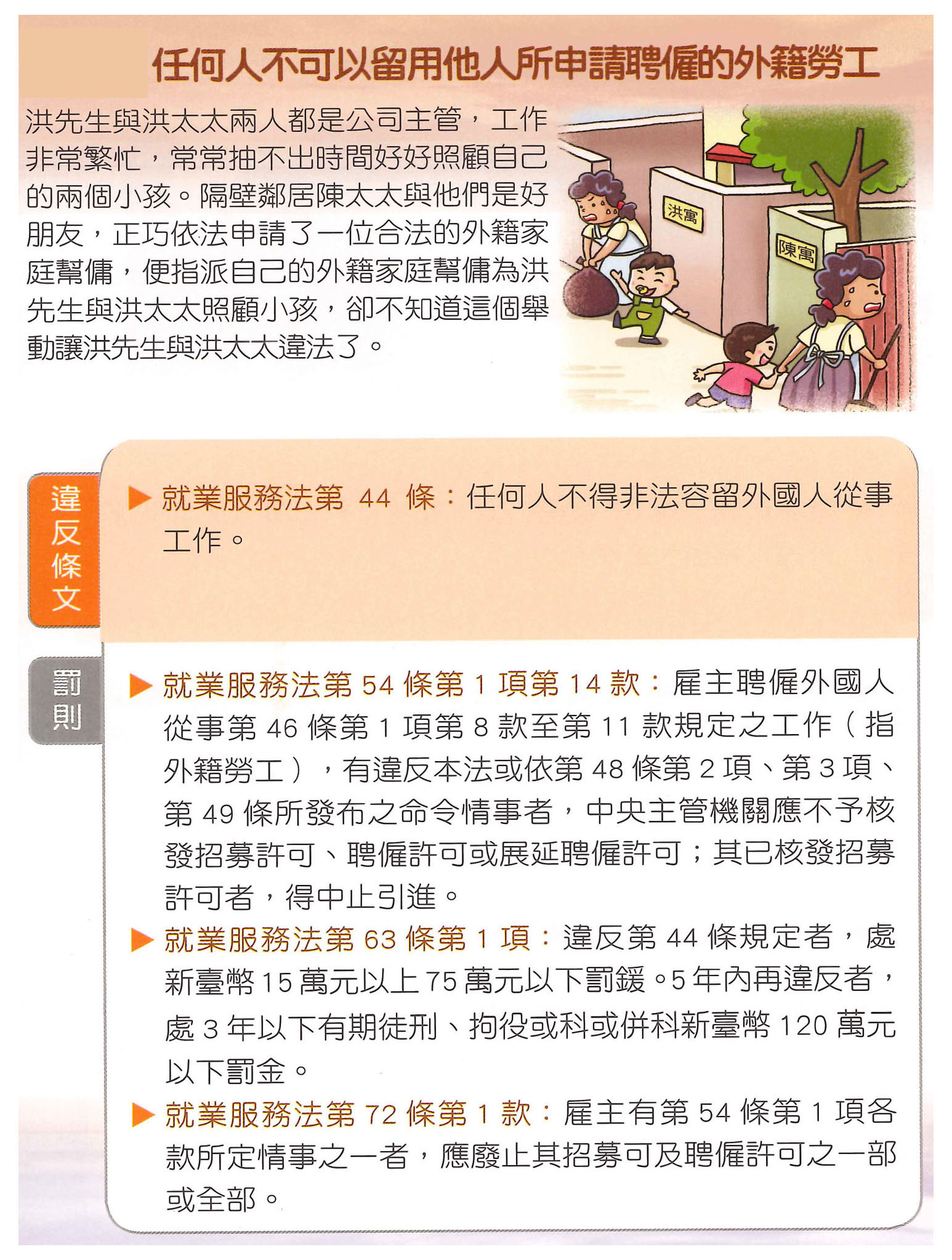 任何人不可以留用他人所申請聘僱的外籍勞工

洪先生與洪太太兩人都是公司主管，工作非常繁忙，常常抽不出時間好好照顧自己的兩個小孩。隔壁鄰居陳太太與他們是好朋友，正巧依法申請了一位合法的外籍家庭幫傭，便指派自己的外籍家庭幫傭為洪先生與洪太太照顧小孩，卻不知道這個舉動讓洪先生與洪太太違法了。

洪寓

陳寓

違反條文

▶ 就業服務法第 44 條：任何人不得非法容留外國人從事工作。

罰則

▶ 就業服務法第 54 條第 1 項第 14 款：雇主聘僱外國人從事第 46 條第 1 項第 8 款至第 11 款規定之工作（指外籍勞工），有違反本法或依第 48 條第 2 項、第 3 項、第 49 條所發布之命令情事者，中央主管機關應不予核發招募許可、聘僱許可或展延聘僱許可；其已核發招募許可者，得中止引進。

▶ 就業服務法第 63 條第 1 項：違反第 44 條規定者，處新臺幣 15 萬元以上 75 萬元以下罰鍰。5 年內再違反者，處 3 年以下有期徒刑、拘役或科或併科新臺幣 120 萬元以下罰金。

▶ 就業服務法第 72 條第 1 款：雇主有第 54 條第 1 項各款所定情事之一者，應廢止其招募可及聘僱許可之一部或全部。